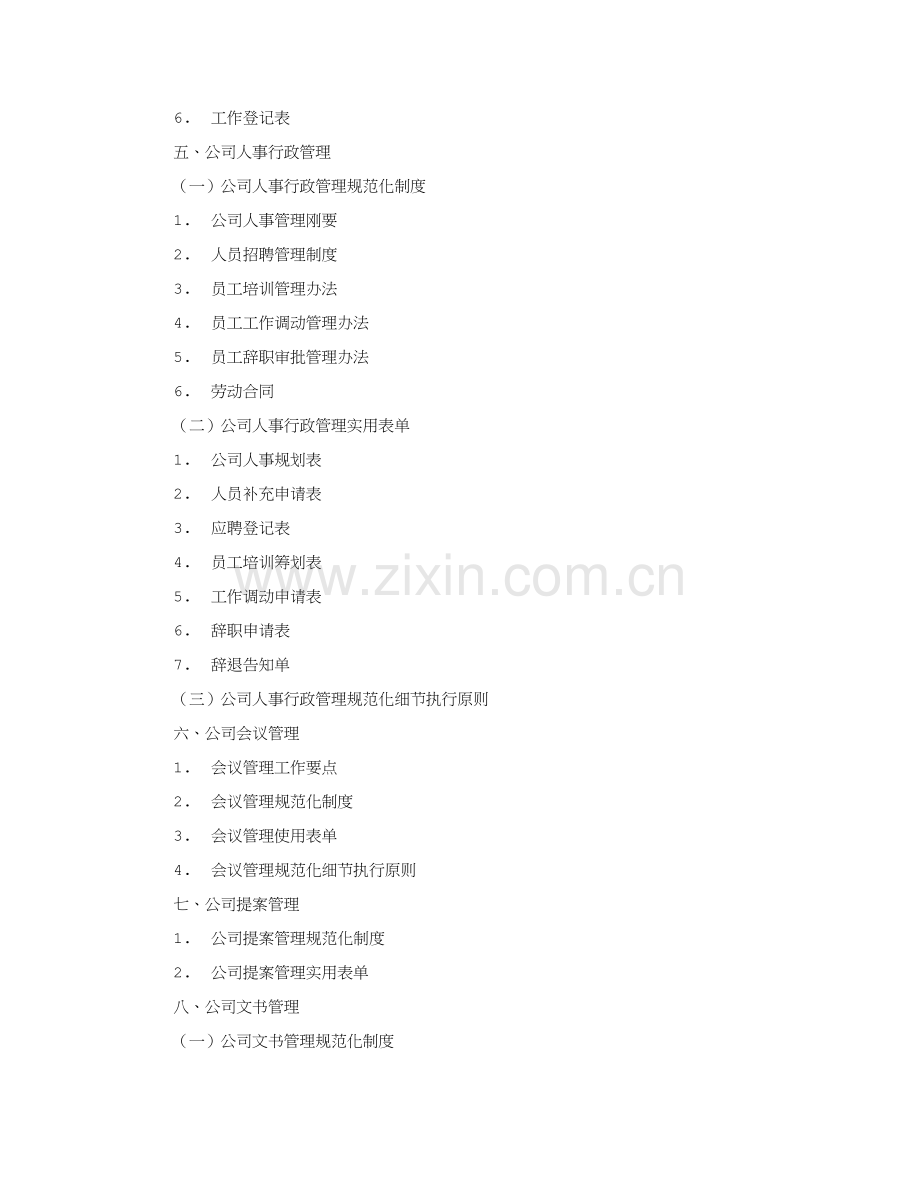 6． 工作登记表

五、公司人事行政管理

（一）公司人事行政管理规范化制度

1． 公司人事管理刚要

2． 人员招聘管理制度

3． 员工培训管理办法

4． 员工工作调动管理办法

5． 员工辞职审批管理办法

6． 劳动合同

（二）公司人事行政管理实用表单

1． 公司人事规划表

2． 人员补充申请表

3． 应聘登记表

4． 员工培训筹划表

5． 工作调动申请表

6． 辞职申请表

7． 辞退告知单

（三）公司人事行政管理规范化细节执行原则

六、公司会议管理

1． 会议管理工作要点

2． 会议管理规范化制度

3． 会议管理使用表单

4． 会议管理规范化细节执行原则

七、公司提案管理

1． 公司提案管理规范化制度

2． 公司提案管理实用表单

八、公司文书管理

（一）公司文书管理规范化制度

www.zixin.com.cn